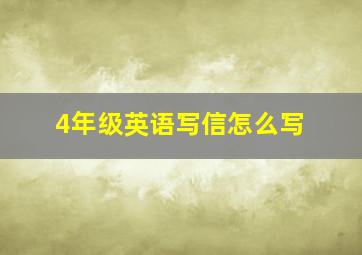 4年级英语写信怎么写